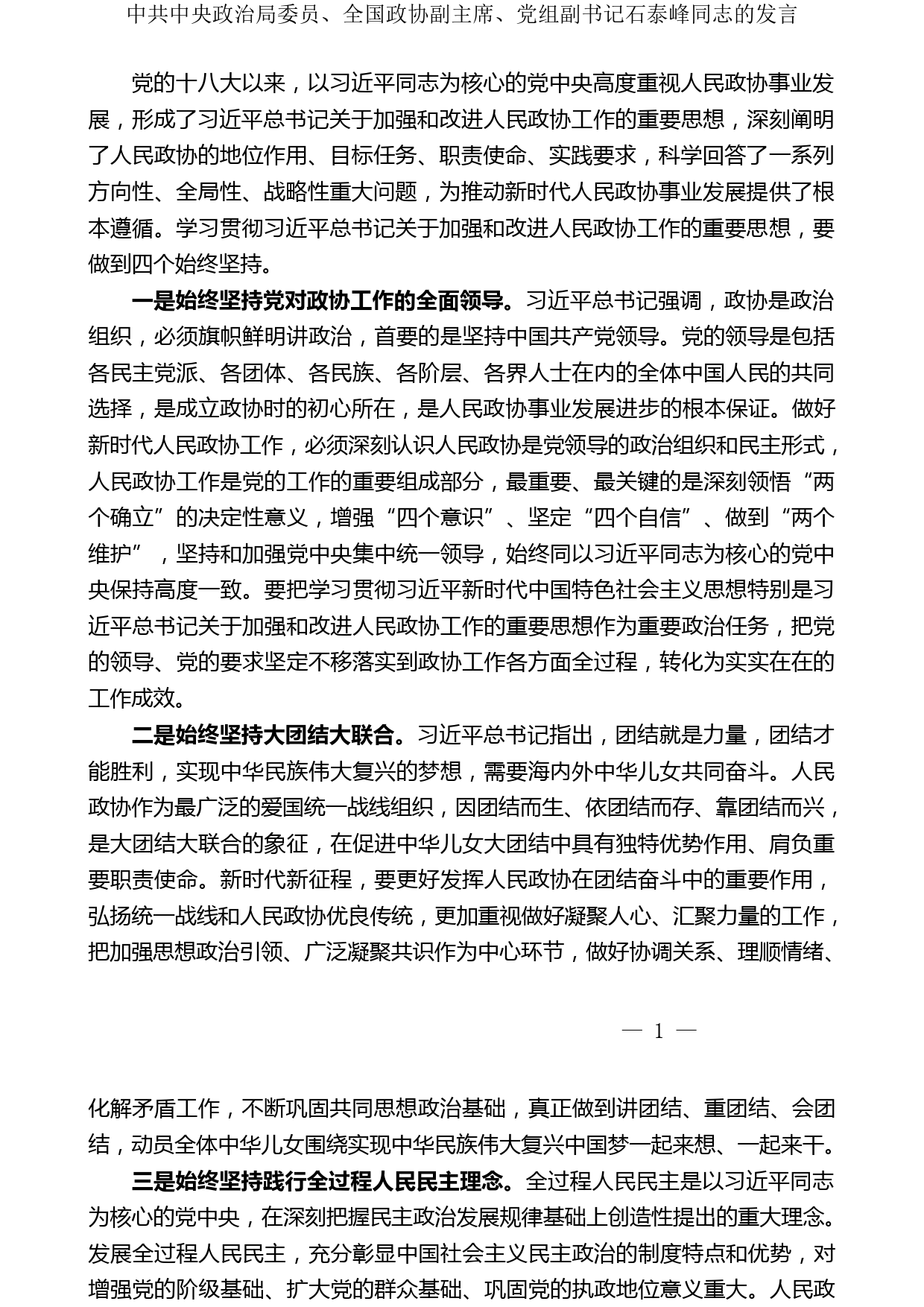 中共中央政治局委员、全国政协副主席、党组副书记石泰峰同志的发言

党的十八大以来，以习近平同志为核心的党中央高度重视人民政协事业发展，形成了习近平总书记关于加强和改进人民政协工作的重要思想，深刻阐明了人民政协的地位作用、目标任务、职责使命、实践要求，科学回答了一系列方向性、全局性、战略性重大问题，为推动新时代人民政协事业发展提供了根本遵循。学习贯彻习近平总书记关于加强和改进人民政协工作的重要思想，要做到四个始终坚持。

一是始终坚持党对政协工作的全面领导。习近平总书记强调，政协是政治组织，必须旗帜鲜明讲政治，首要的是坚持中国共产党领导。党的领导是包括各民主党派、各团体、各民族、各阶层、各界人士在内的全体中国人民的共同选择，是成立政协时的初心所在，是人民政协事业发展进步的根本保证。做好新时代人民政协工作，必须深刻认识人民政协是党领导的政治组织和民主形式，人民政协工作是党的工作的重要组成部分，最重要、最关键的是深刻领悟“两个确立”的决定性意义，增强“四个意识”、坚定“四个自信”、做到“两个维护”，坚持和加强党中央集中统一领导，始终同以习近平同志为核心的党中央保持高度一致。要把学习贯彻习近平新时代中国特色社会主义思想特别是习近平总书记关于加强和改进人民政协工作的重要思想作为重要政治任务，把党的领导、党的要求坚定不移落实到政协工作各方面全过程，转化为实实在在的工作成效。

二是始终坚持大团结大联合。习近平总书记指出，团结就是力量，团结才能胜利，实现中华民族伟大复兴的梦想，需要海内外中华儿女共同奋斗。人民政协作为最广泛的爱国统一战线组织，因团结而生、依团结而存、靠团结而兴，是大团结大联合的象征，在促进中华儿女大团结中具有独特优势作用、肩负重要职责使命。新时代新征程，要更好发挥人民政协在团结奋斗中的重要作用，弘扬统一战线和人民政协优良传统，更加重视做好凝聚人心、汇聚力量的工作，把加强思想政治引领、广泛凝聚共识作为中心环节，做好协调关系、理顺情绪、

— 1 —

化解矛盾工作，不断巩固共同思想政治基础，真正做到讲团结、重团结、会团结，动员全体中华儿女围绕实现中华民族伟大复兴中国梦一起来想、一起来干。

三是始终坚持践行全过程人民民主理念。全过程人民民主是以习近平同志为核心的党中央，在深刻把握民主政治发展规律基础上创造性提出的重大理念。发展全过程人民民主，充分彰显中国社会主义民主政治的制度特点和优势，对增强党的阶级基础、扩大党的群众基础、巩固党的执政地位意义重大。人民政